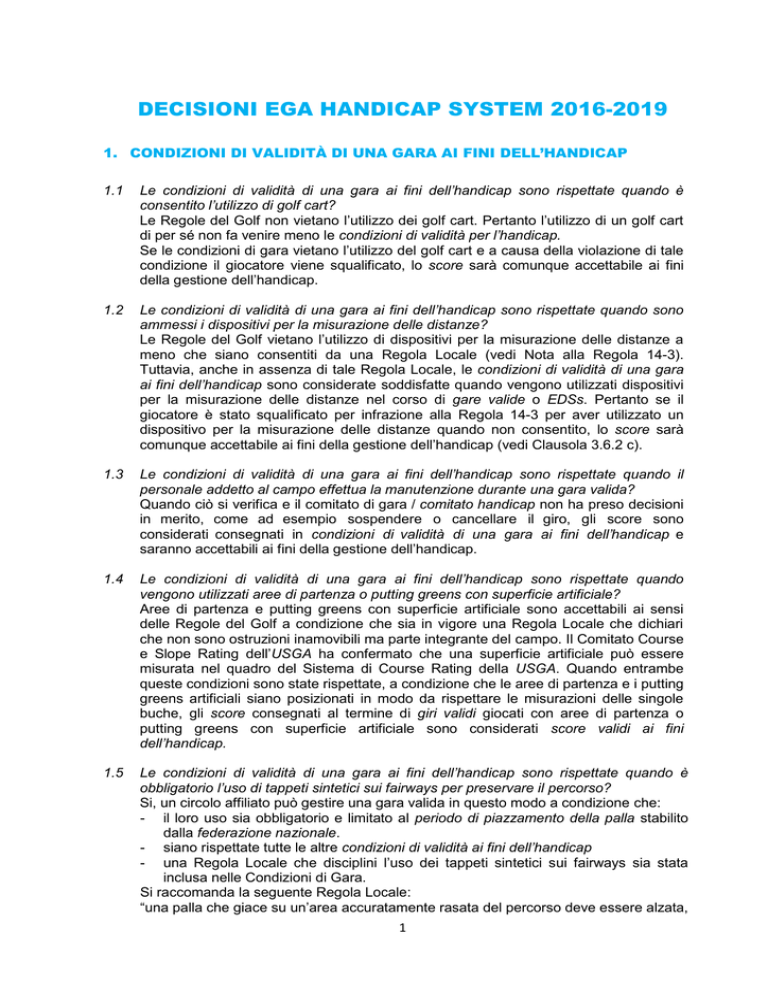 DECISIONI EGA HANDICAP SYSTEM 2016-2019

1. CONDIZIONI DI VALIDITÀ DI UNA GARA AI FINI DELL'HANDICAP

1.1 Le condizioni di validità di una gara ai fini dell'handicap sono rispettate quando è consentito l'utilizzo di golf cart?
Le Regole del Golf non vietano l'utilizzo dei golf cart. Pertanto l'utilizzo di un golf cart di per sé non fa venire meno le condizioni di validità per l'handicap.
Se le condizioni di gara vietano l'utilizzo del golf cart e a causa della violazione di tale condizione il giocatore viene squalificato, lo score sarà comunque accettabile ai fini della gestione dell'handicap.

1.2 Le condizioni di validità di una gara ai fini dell'handicap sono rispettate quando sono ammessi i dispositivi per la misurazione delle distanze?
Le Regole del Golf vietano l'utilizzo di dispositivi per la misurazione delle distanze a meno che siano consentiti da una Regola Locale (vedi Nota alla Regola 14-3). Tuttavia, anche in assenza di tale Regola Locale, le condizioni di validità di una gara ai fini dell'handicap sono considerate soddisfatte quando vengono utilizzati dispositivi per la misurazione delle distanze nel corso di gare valide o EDSs. Pertanto se il giocatore è stato squalificato per infrazione alla Regola 14-3 per aver utilizzato un dispositivo per la misurazione delle distanze quando non consentito, lo score sarà comunque accettabile ai fini della gestione dell'handicap (vedi Clausola 3.6.2 c).

1.3 Le condizioni di validità di una gara ai fini dell'handicap sono rispettate quando il personale addetto al campo effettua la manutenzione durante una gara valida?
Quando ciò si verifica e il comitato di gara / comitato handicap non ha preso decisioni in merito, come ad esempio sospendere o cancellare il giro, gli score sono considerati consegnati in condizioni di validità di una gara ai fini dell'handicap e saranno accettabili ai fini della gestione dell'handicap.

1.4 Le condizioni di validità di una gara ai fini dell'handicap sono rispettate quando vengono utilizzati aree di partenza o putting greens con superficie artificiale?
Aree di partenza e putting greens con superficie artificiale sono accettabili ai sensi delle Regole del Golf a condizione che sia in vigore una Regola Locale che dichiari che non sono ostruzioni inamovibili ma parte integrante del campo. Il Comitato Course e Slope Rating dell'USGA ha confermato che una superficie artificiale può essere misurata nel quadro del Sistema di Course Rating della USGA. Quando entrambe queste condizioni sono state rispettate, a condizione che le aree di partenza e i putting greens artificiali siano posizionati in modo da rispettare le misurazioni delle singole buche, gli score consegnati al termine di giri validi giocati con aree di partenza o putting greens con superficie artificiale sono considerati score validi ai fini dell'handicap.

1.5 Le condizioni di validità di una gara ai fini dell'handicap sono rispettate quando è obbligatorio l'uso di tappeti sintetici sui fairways per preservare il percorso?
Sì, un circolo affiliato può gestire una gara valida in questo modo a condizione che:
- il loro uso sia obbligatorio e limitato al periodo di piazzamento della palla stabilito dalla federazione nazionale.
- siano rispettate tutte le altre condizioni di validità ai fini dell'handicap
- una Regola Locale che disciplini l'uso dei tappeti sintetici sui fairways sia stata inclusa nelle Condizioni di Gara.
Si raccomanda la seguente Regola Locale:
"una palla che giace su un'area accuratamente rasata del percorso deve essere alzata,

1